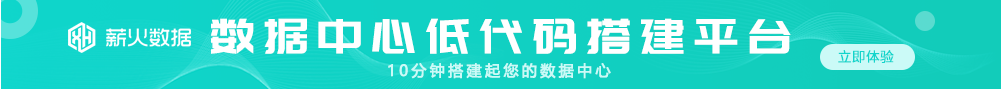 薪火数据
数据中心低代码搭建平台
10分钟搭建起您的数据中心
立即体验